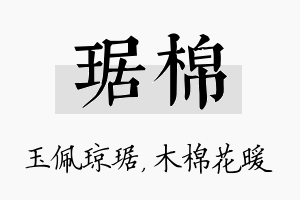 琚棉

玉佩琼琚，木棉花暖